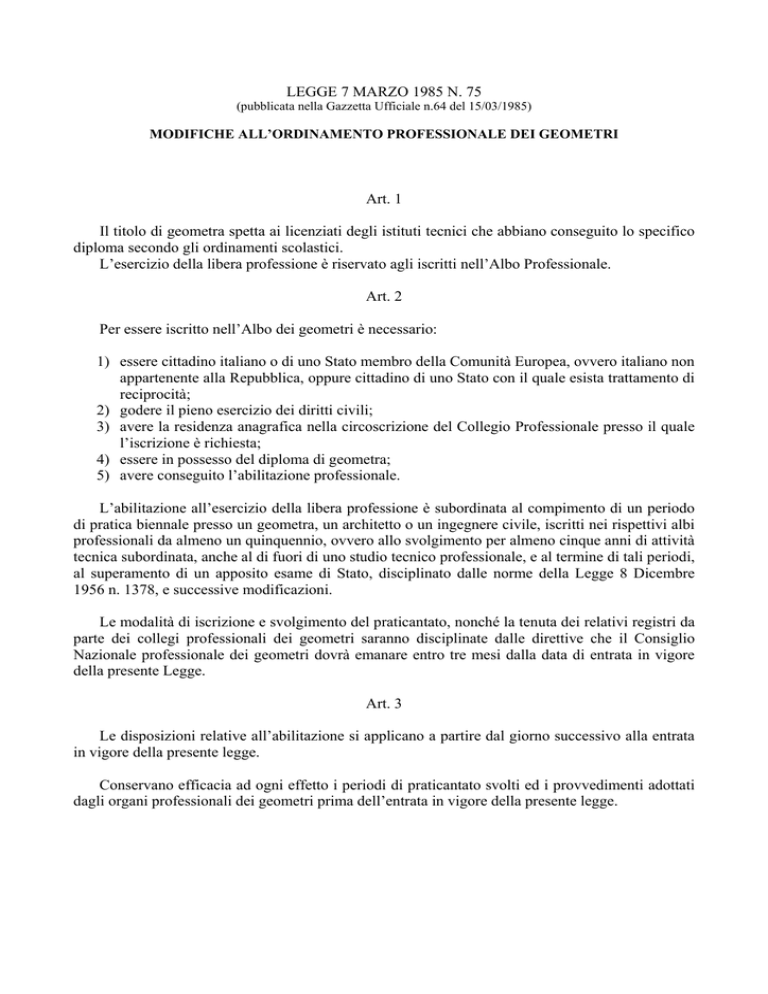 LEGGE 7 MARZO 1985 N. 75
(pubblicata nella Gazzetta Ufficiale n.64 del 15/03/1985)

MODIFICHE ALL'ORDINAMENTO PROFESSIONALE DEI GEOMETRI

Art. 1

Il titolo di geometra spetta ai licenziati degli istituti tecnici che abbiano conseguito lo specifico diploma secondo gli ordinamenti scolastici.
L'esercizio della libera professione è riservato agli iscritti nell'Albo Professionale.

Art. 2

Per essere iscritto nell'Albo dei geometri è necessario:

1) essere cittadino italiano o di uno Stato membro della Comunità Europea, ovvero italiano non appartenente alla Repubblica, oppure cittadino di uno Stato con il quale esista trattamento di reciprocità;
2) godere il pieno esercizio dei diritti civili;
3) avere la residenza anagrafica nella circoscrizione del Collegio Professionale presso il quale l'iscrizione è richiesta;
4) essere in possesso del diploma di geometra;
5) avere conseguito l'abilitazione professionale.

L'abilitazione all'esercizio della libera professione è subordinata al compimento di un periodo di pratica biennale presso un geometra, un architetto o un ingegnere civile, iscritti nei rispettivi albi professionali da almeno un quinquennio, ovvero allo svolgimento per almeno cinque anni di attività tecnica subordinata, anche al di fuori di uno studio tecnico professionale, e al termine di tali periodi, al superamento di un apposito esame di Stato, disciplinato dalle norme della Legge 8 Dicembre 1956 n. 1378, e successive modificazioni.

Le modalità di iscrizione e svolgimento del praticantato, nonché la tenuta dei relativi registri da parte dei collegi professionali dei geometri saranno disciplinate dalle direttive che il Consiglio Nazionale professionale dei geometri dovrà emanare entro tre mesi dalla data di entrata in vigore della presente Legge.

Art. 3

Le disposizioni relative all'abilitazione si applicano a partire dal giorno successivo alla entrata in vigore della presente legge.

Conservano efficacia ad ogni effetto i periodi di praticantato svolti ed i provvedimenti adottati dagli organi professionali dei geometri prima dell'entrata in vigore della presente legge.